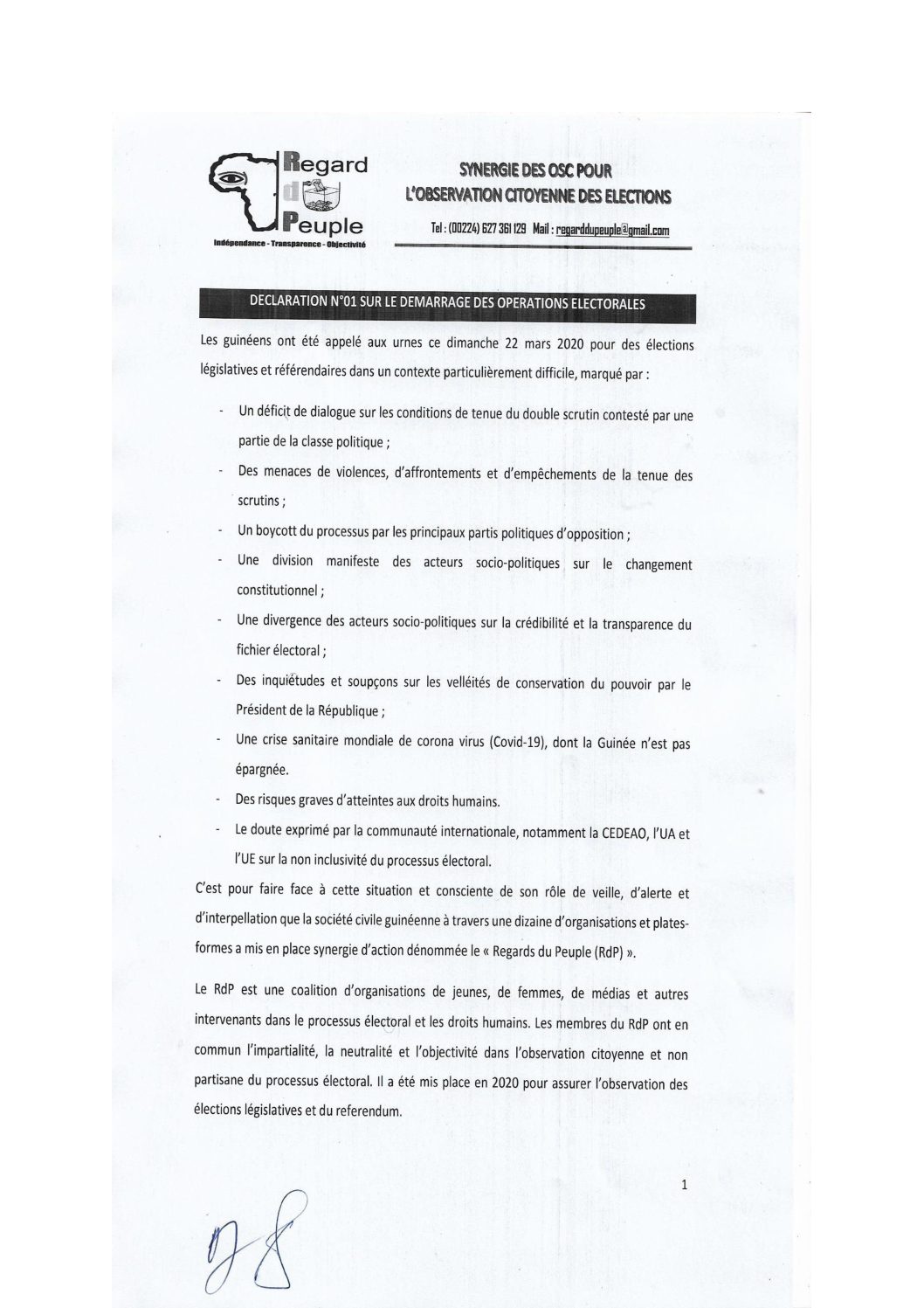 Regard du Peuple
Indépendance - Transparence - Objectivité

SYNERGIE DES OSC POUR L'OBSERVATION CITOYENNE DES ELECTIONS

Tel : (00224) 627 361 129 Mail : regarddupeuple@gmail.com

DECLARATION N°01 SUR LE DEMARRAGE DES OPERATIONS ELECTORALES

Les guinéens ont été appelé aux urnes ce dimanche 22 mars 2020 pour des élections législatives et référendaires dans un contexte particulièrement difficile, marqué par :

- Un déficit de dialogue sur les conditions de tenue du double scrutin contesté par une partie de la classe politique ;
- Des menaces de violences, d'affrontements et d'empêchements de la tenue des scrutins ;
- Un boycott du processus par les principaux partis politiques d'opposition ;
- Une division manifeste des acteurs socio-politiques sur le changement constitutionnel ;
- Une divergence des acteurs socio-politiques sur la crédibilité et la transparence du fichier électoral ;
- Des inquiétudes et soupçons sur les velléités de conservation du pouvoir par le Président de la République ;
- Une crise sanitaire mondiale de corona virus (Covid-19), dont la Guinée n'est pas épargnée.
- Des risques graves d'atteintes aux droits humains.
- Le doute exprimé par la communauté internationale, notamment la CEDEAO, l'UA et l'UE sur la non inclusivité du processus électoral.

C'est pour faire face à cette situation et consciente de son rôle de veille, d'alerte et d'interpellation que la société civile guinéenne à travers une dizaine d'organisations et plates-formes a mis en place synergie d'action dénommée le « Regards du Peuple (RdP) ».

Le RdP est une coalition d'organisations de jeunes, de femmes, de médias et autres intervenants dans le processus électoral et les droits humains. Les membres du RdP ont en commun l'impartialité, la neutralité et l'objectivité dans l'observation citoyenne et non partisane du processus électoral. Il a été mis place en 2020 pour assurer l'observation des élections législatives et du referendum.

1